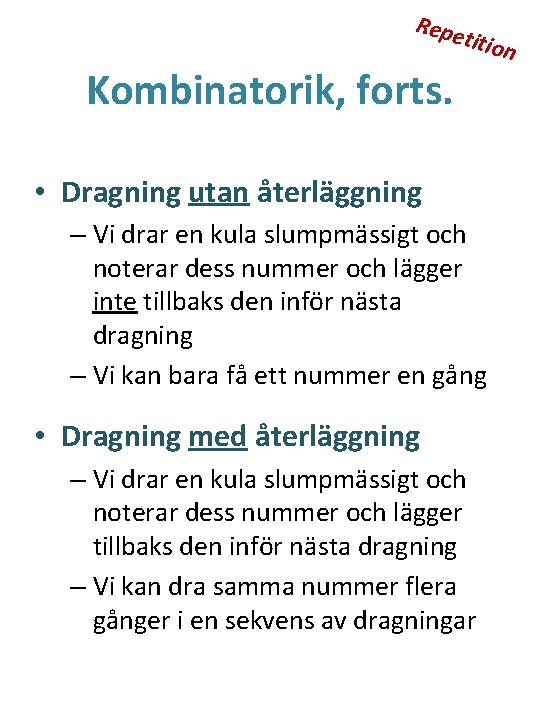 Repetition

Kombinatorik, forts.

• Dragning utan återläggning
– Vi drar en kula slumpmässigt och noterar dess nummer och lägger inte tillbaks den inför nästa dragning
– Vi kan bara få ett nummer en gång

• Dragning med återläggning
– Vi drar en kula slumpmässigt och noterar dess nummer och lägger tillbaks den inför nästa dragning
– Vi kan dra samma nummer flera gånger i en sekvens av dragningar